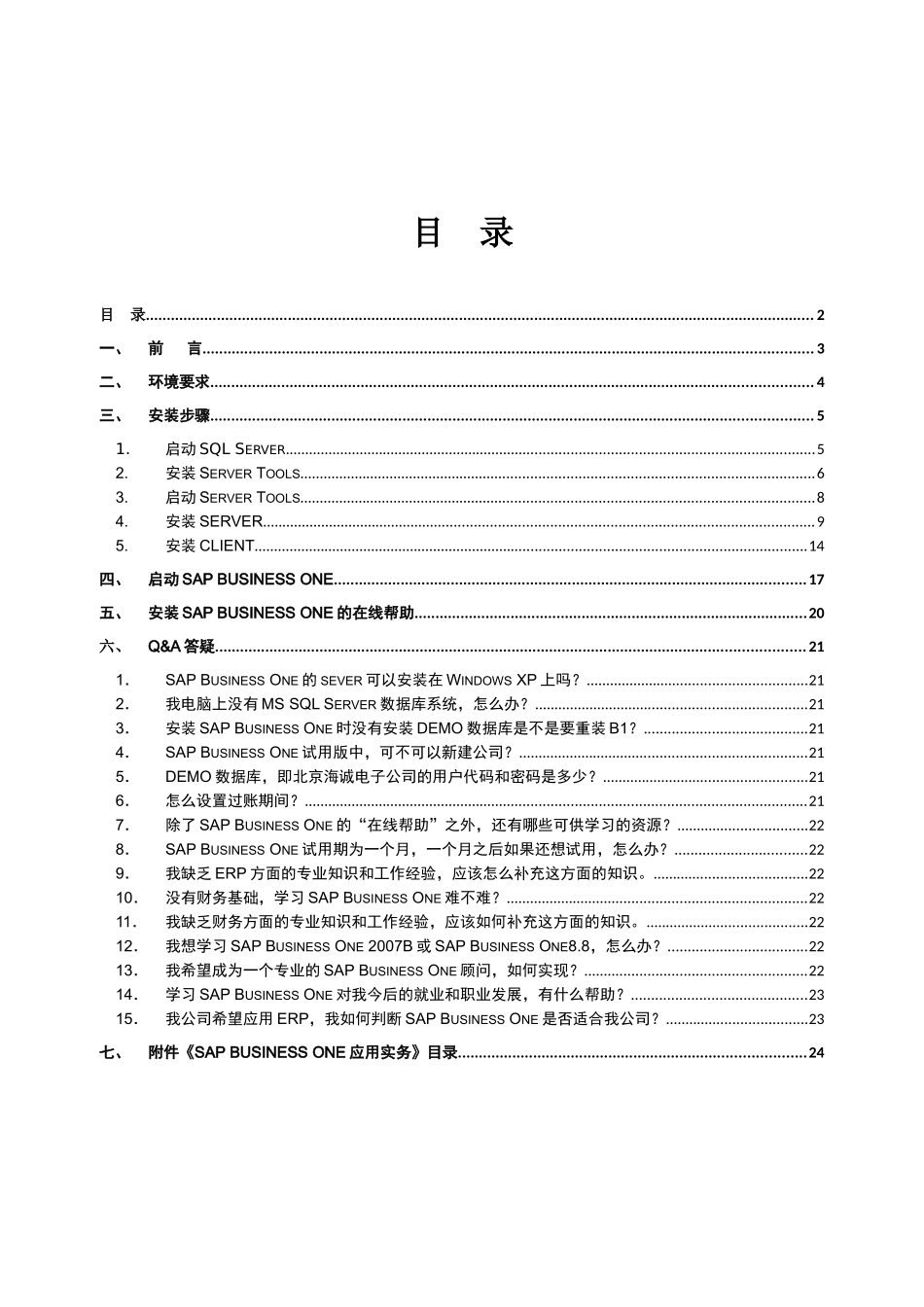 目 录

目 录 2

一、 前 言 3

二、 环境要求 4

三、 安装步骤 5

1. 启动SQL SERVER 5
2. 安装SERVER TOOLS 6
3. 启动SERVER TOOLS 8
4. 安装SERVER 9
5. 安装CLIENT 14

四、 启动SAP BUSINESS ONE 17

五、 安装SAP BUSINESS ONE的在线帮助 20

六、 Q&A答疑 21

1. SAP BUSINESS ONE的SEVER可以安装在WINDOWS XP上吗？ 21
2. 我电脑上没有MS SQL SERVER数据库系统，怎么办？ 21
3. 安装SAP BUSINESS ONE时没有安装DEMO数据库是不是要重装B1？ 21
4. SAP BUSINESS ONE试用版中，可不可以新建公司？ 21
5. DEMO数据库，即北京海诚电子公司的用户代码和密码是多少？ 21
6. 怎么设置过账期间？ 21
7. 除了SAP BUSINESS ONE的“在线帮助”之外，还有哪些可供学习的资源？ 22
8. SAP BUSINESS ONE试用期为一个月，一个月之后如果还想试用，怎么办？ 22
9. 我缺乏ERP方面的专业知识和工作经验，应该怎么补充这方面的知识。 22
10. 没有财务基础，学习SAP BUSINESS ONE难不难？ 22
11. 我缺乏财务方面的专业知识和工作经验，应该如何补充这方面的知识。 22
12. 我想学习SAP BUSINESS ONE 2007B或SAP BUSINESS ONE8.8，怎么办？ 22
13. 我希望成为一个专业的SAP BUSINESS ONE顾问，如何实现？ 22
14. 学习SAP BUSINESS ONE对我今后的就业和职业发展，有什么帮助？ 23
15. 我公司希望应用ERP，我如何判断SAP BUSINESS ONE是否适合我公司？ 23

七、 附件《SAP BUSINESS ONE应用实务》目录 24